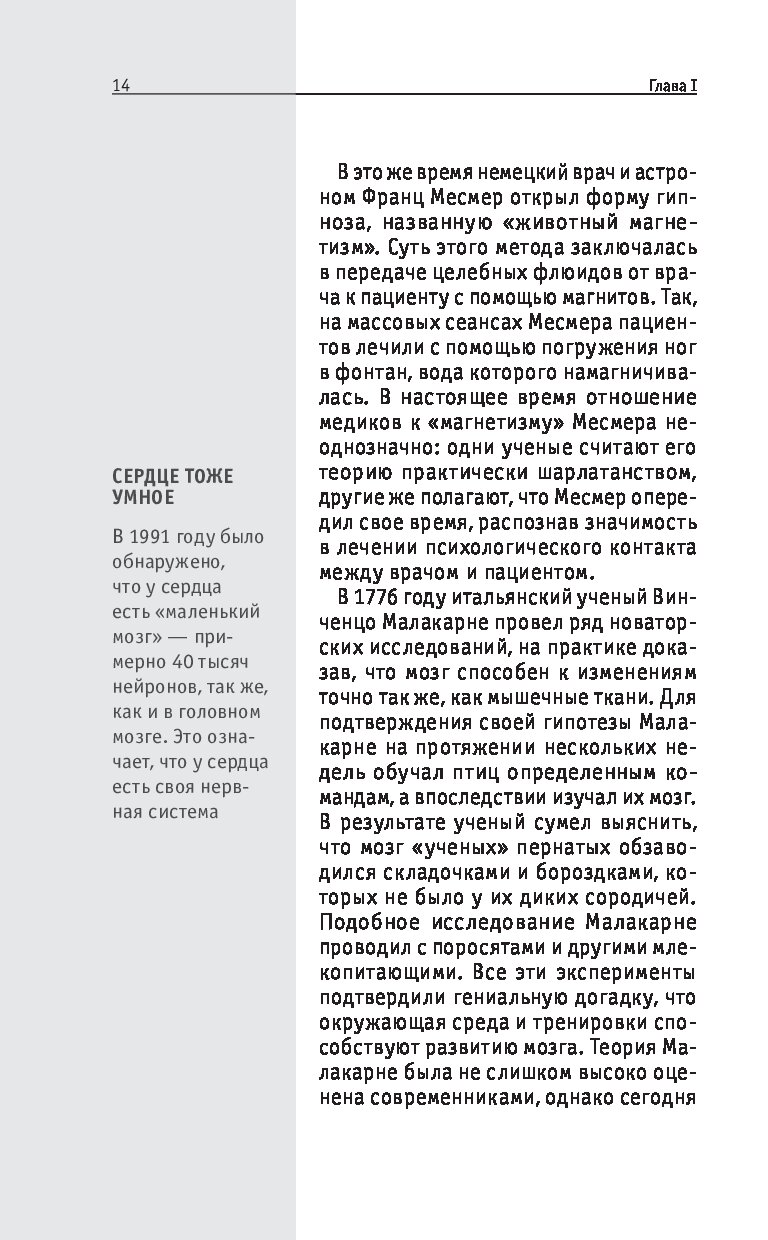 14

Глава I

СЕРДЦЕ ТОЖЕ УМНОЕ

В 1991 году было обнаружено, что у сердца есть «маленький мозг» — примерно 40 тысяч нейронов, так же, как и в головном мозге. Это означает, что у сердца есть своя нервная система

В это же время немецкий врач и астроном Франц Месмер открыл форму гипноза, названную «животный магнетизм». Суть этого метода заключалась в передаче целебных флюидов от врача к пациенту с помощью магнитов. Так, на массовых сеансах Месмера пациентов лечили с помощью погружения ног в фонтан, вода которого намагничивалась. В настоящее время отношение медиков к «магнетизму» Месмера неоднозначно: одни ученые считают его теорию практически шарлатанством, другие же полагают, что Месмер опередил свое время, распознав значимость в лечении психологического контакта между врачом и пациентом.

В 1776 году итальянский ученый Винченцо Малакарне провел ряд новаторских исследований, на практике доказав, что мозг способен к изменениям точно так же, как мышечные ткани. Для подтверждения своей гипотезы Малакарне на протяжении нескольких недель обучал птиц определенным командам, а впоследствии изучал их мозг. В результате ученый сумел выяснить, что мозг «ученых» пернатых обзаводился складочками и бороздками, которых не было у их диких сородичей. Подобное исследование Малакарне проводил с поросятами и другими млекопитающими. Все эти эксперименты подтвердили гениальную догадку, что окружающая среда и тренировки способствуют развитию мозга. Теория Малакарне была не слишком высоко оценена современниками, однако сегодня